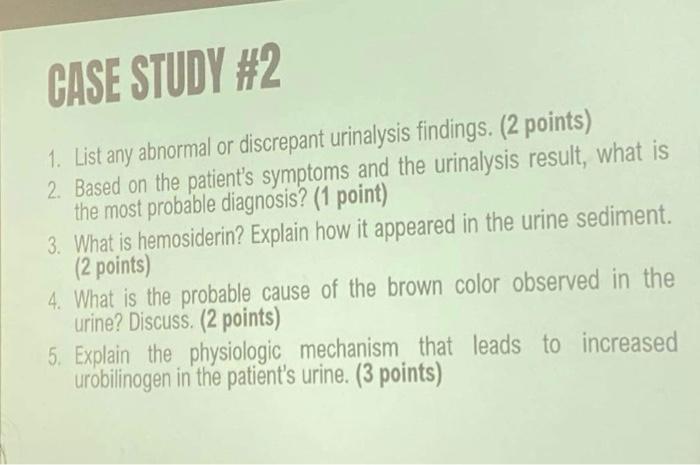 CASE STUDY #2

1. List any abnormal or discrepant urinalysis findings. (2 points)
2. Based on the patient's symptoms and the urinalysis result, what is the most probable diagnosis? (1 point)
3. What is hemosiderin? Explain how it appeared in the urine sediment. (2 points)
4. What is the probable cause of the brown color observed in the urine? Discuss. (2 points)
5. Explain the physiologic mechanism that leads to increased urobilinogen in the patient's urine. (3 points)